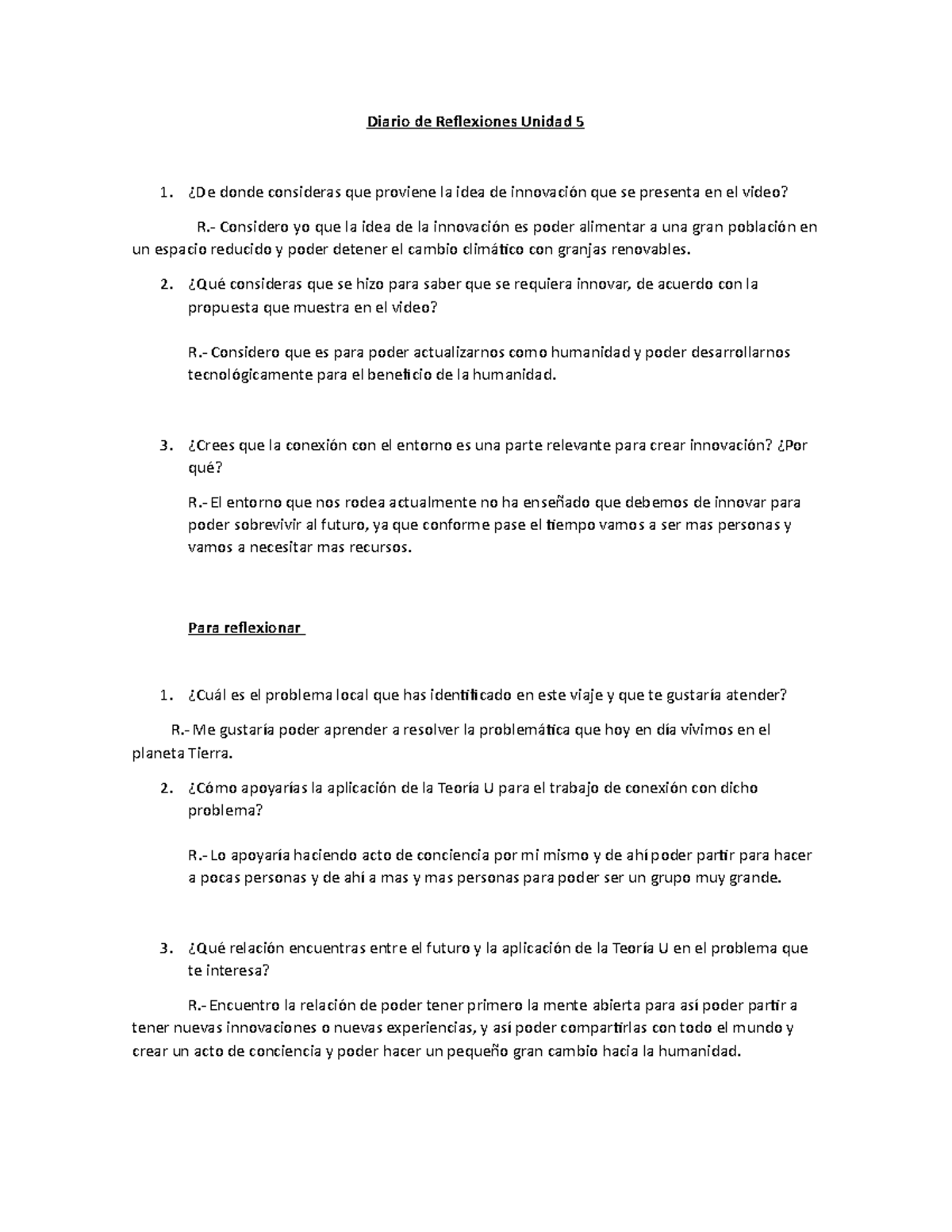 Diario de Reflexiones Unidad 5

1. ¿De donde consideras que proviene la idea de innovación que se presenta en el video?

R.- Considero yo que la idea de la innovación es poder alimentar a una gran población en un espacio reducido y poder detener el cambio climático con granjas renovables.

2. ¿Qué consideras que se hizo para saber que se requiera innovar, de acuerdo con la propuesta que muestra en el video?

R.- Considero que es para poder actualizarnos como humanidad y poder desarrollarnos tecnológicamente para el beneficio de la humanidad.

3. ¿Crees que la conexión con el entorno es una parte relevante para crear innovación? ¿Por qué?

R.- El entorno que nos rodea actualmente no ha enseñado que debemos de innovar para poder sobrevivir al futuro, ya que conforme pase el tiempo vamos a ser mas personas y vamos a necesitar mas recursos.

Para reflexionar

1. ¿Cuál es el problema local que has identificado en este viaje y que te gustaría atender?

R.- Me gustaría poder aprender a resolver la problemática que hoy en día vivimos en el planeta Tierra.

2. ¿Cómo apoyarías la aplicación de la Teoría U para el trabajo de conexión con dicho problema?

R.- Lo apoyaría haciendo acto de conciencia por mi mismo y de ahí poder partir para hacer a pocas personas y de ahí a mas y mas personas para poder ser un grupo muy grande.

3. ¿Qué relación encuentras entre el futuro y la aplicación de la Teoría U en el problema que te interesa?

R.- Encuentro la relación de poder tener primero la mente abierta para así poder partir a tener nuevas innovaciones o nuevas experiencias, y así poder compartirlas con todo el mundo y crear un acto de conciencia y poder hacer un pequeño gran cambio hacia la humanidad.